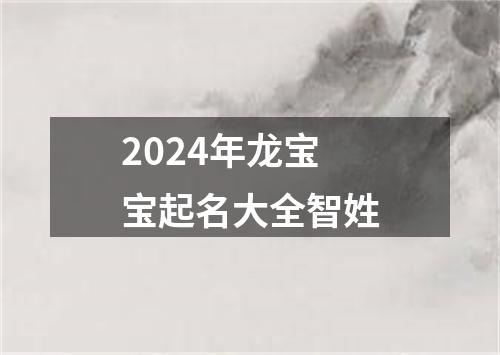 2024年龙宝宝起名大全智姓